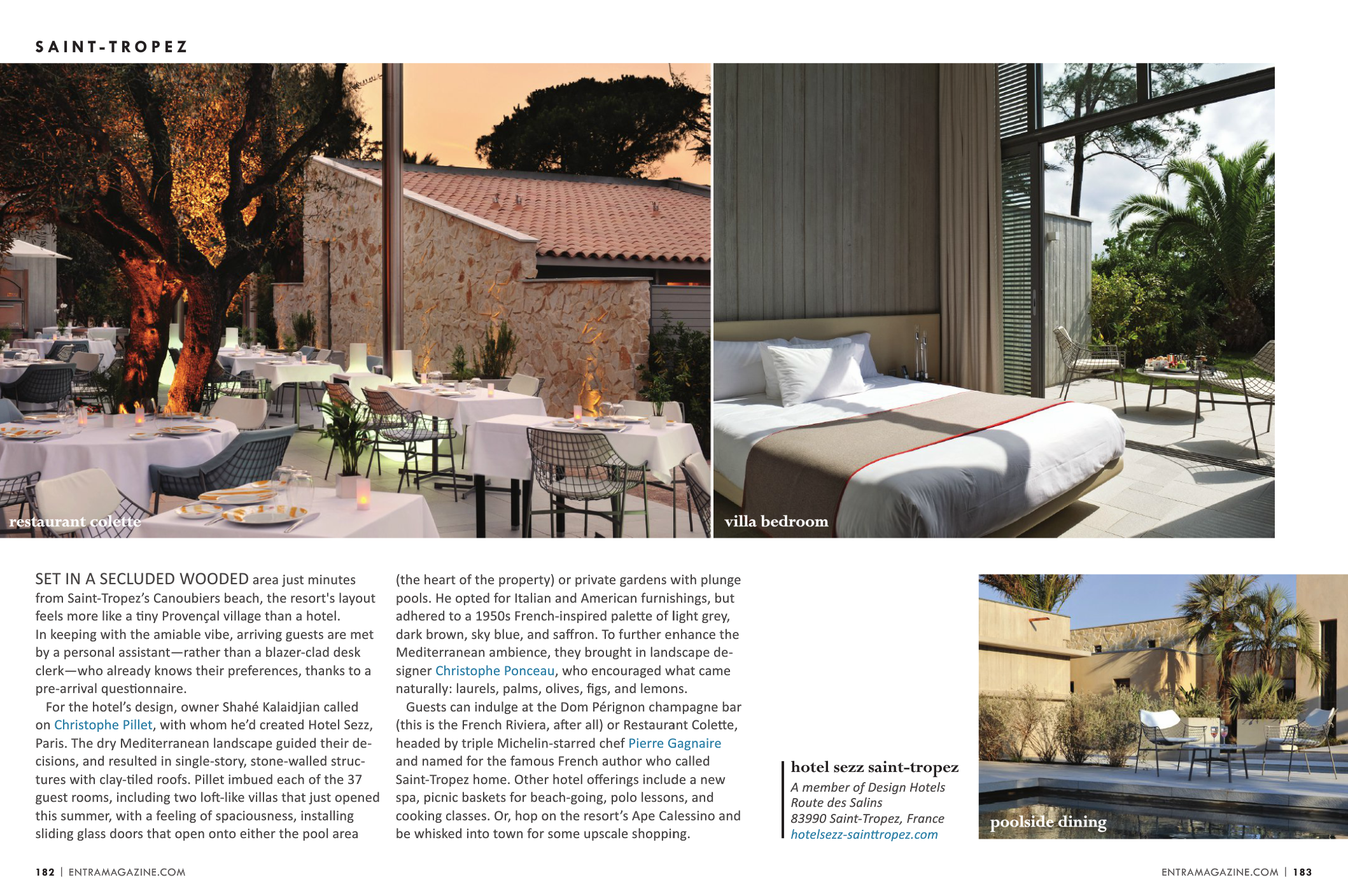 SAINT-TROPEZ

restaurant colette

villa bedroom

SET IN A SECLUDED WOODED area just minutes from Saint-Tropez's Canoubiers beach, the resort's layout feels more like a tiny Provençal village than a hotel. In keeping with the amiable vibe, arriving guests are met by a personal assistant—rather than a blazer-clad desk clerk—who already knows their preferences, thanks to a pre-arrival questionnaire.

For the hotel's design, owner Shahé Kalaidjian called on Christophe Pillet, with whom he'd created Hotel Sezz, Paris. The dry Mediterranean landscape guided their decisions, and resulted in single-story, stone-walled structures with clay-tiled roofs. Pillet imbued each of the 37 guest rooms, including two loft-like villas that just opened this summer, with a feeling of spaciousness, installing sliding glass doors that open onto either the pool area (the heart of the property) or private gardens with plunge pools. He opted for Italian and American furnishings, but adhered to a 1950s French-inspired palette of light grey, dark brown, sky blue, and saffron. To further enhance the Mediterranean ambience, they brought in landscape designer Christophe Ponceau, who encouraged what came naturally: laurels, palms, olives, figs, and lemons.

Guests can indulge at the Dom Pérignon champagne bar (this is the French Riviera, after all) or Restaurant Colette, headed by triple Michelin-starred chef Pierre Gagnaire and named for the famous French author who called Saint-Tropez home. Other hotel offerings include a new spa, picnic baskets for beach-going, polo lessons, and cooking classes. Or, hop on the resort's Ape Calessino and be whisked into town for some upscale shopping.

hotel sezz saint-tropez
A member of Design Hotels
Route des Salins
83990 Saint-Tropez, France
hotelsezz-sainttropez.com

poolside dining

182 | ENTRAMAGAZINE.COM

ENTRAMAGAZINE.COM | 183